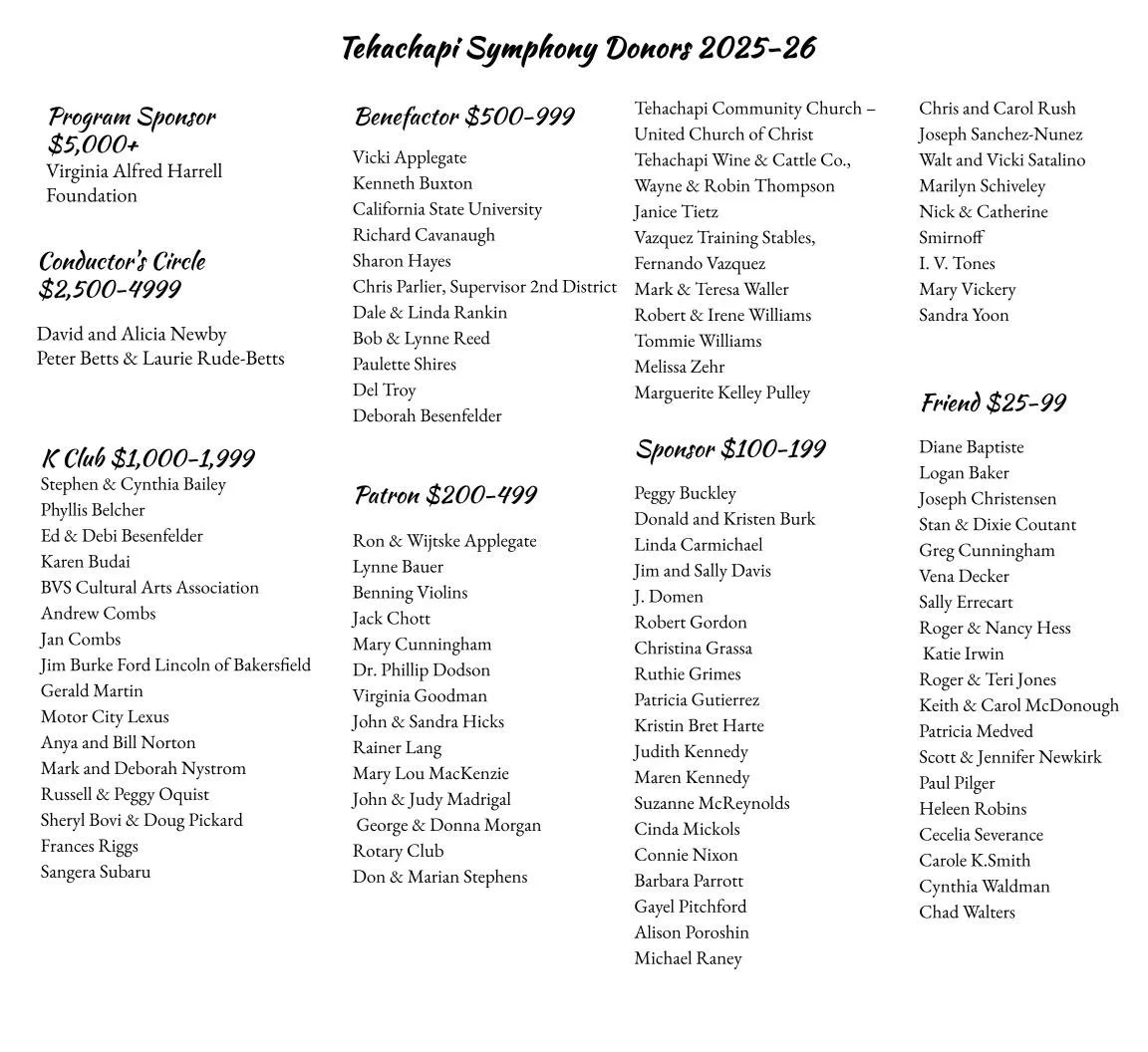 Tehachapi Symphony Donors 2025-26

Program Sponsor $5,000+
Virginia Alfred Harrell Foundation

Conductor's Circle $2,500-4999

David and Alicia Newby
Peter Betts & Laurie Rude-Betts

K Club $1,000-1,999
Stephen & Cynthia Bailey
Phyllis Belcher
Ed & Debi Besenfelder
Karen Budai
BVS Cultural Arts Association
Andrew Combs
Jan Combs
Jim Burke Ford Lincoln of Bakersfield
Gerald Martin
Motor City Lexus
Anya and Bill Norton
Mark and Deborah Nystrom
Russell & Peggy Oquist
Sheryl Bovi & Doug Pickard
Frances Riggs
Sangera Subaru

Benefactor $500-999
Vicki Applegate
Kenneth Buxton
California State University
Richard Cavanaugh
Sharon Hayes
Chris Parlier, Supervisor 2nd District
Dale & Linda Rankin
Bob & Lynne Reed
Paulette Shires
Del Troy
Deborah Besenfelder

Patron $200-499

Ron & Wijtske Applegate
Lynne Bauer
Benning Violins
Jack Chott
Mary Cunningham
Dr. Phillip Dodson
Virginia Goodman
John & Sandra Hicks
Rainer Lang
Mary Lou MacKenzie
John & Judy Madrigal
George & Donna Morgan
Rotary Club
Don & Marian Stephens

Tehachapi Community Church – United Church of Christ
Tehachapi Wine & Cattle Co.,
Wayne & Robin Thompson
Janice Tietz
Vazquez Training Stables, Fernando Vazquez
Mark & Teresa Waller
Robert & Irene Williams
Tommie Williams
Melissa Zehr
Marguerite Kelley Pulley

Sponsor $100-199

Peggy Buckley
Donald and Kristen Burk
Linda Carmichael
Jim and Sally Davis
J. Domen
Robert Gordon
Christina Grassa
Ruthie Grimes
Patricia Gutierrez
Kristin Bret Harte
Judith Kennedy
Maren Kennedy
Suzanne McReynolds
Cinda Mickols
Connie Nixon
Barbara Parrott
Gayel Pitchford
Alison Poroshin
Michael Raney

Chris and Carol Rush
Joseph Sanchez-Nunez
Walt and Vicki Satalino
Marilyn Schiveley
Nick & Catherine Smirnoff
I. V. Tones
Mary Vickery
Sandra Yoon

Friend $25-99
Diane Baptiste
Logan Baker
Joseph Christensen
Stan & Dixie Coutant
Greg Cunningham
Vena Decker
Sally Errecart
Roger & Nancy Hess
Katie Irwin
Roger & Teri Jones
Keith & Carol McDonough
Patricia Medved
Scott & Jennifer Newkirk
Paul Pilger
Heleen Robins
Cecelia Severance
Carole K.Smith
Cynthia Waldman
Chad Walters